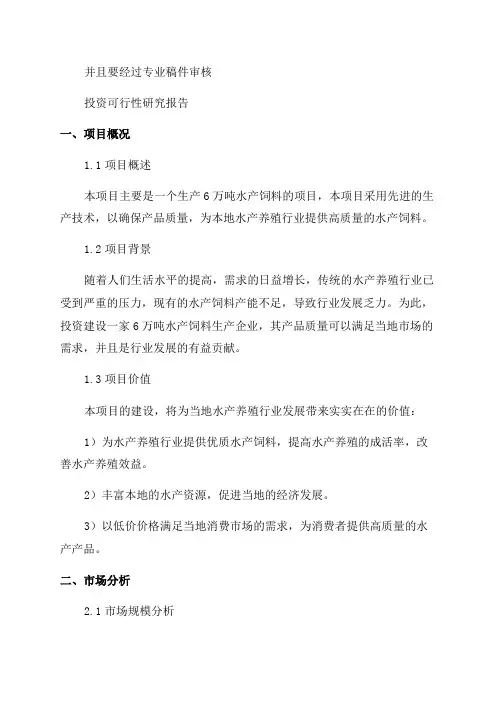 并且要经过专业稿件审核

投资可行性研究报告

一、项目概况

1.1 项目概述

本项目主要是一个生产 6 万吨水产饲料的项目，本项目采用先进的生产技术，以确保产品质量，为本地水产养殖行业提供高质量的水产饲料。

1.2 项目背景

随着人们生活水平的提高，需求的日益增长，传统的水产养殖行业已受到严重的压力，现有的水产饲料产能不足，导致行业发展乏力。为此，投资建设一家 6 万吨水产饲料生产企业，其产品质量可以满足当地市场的需求，并且是行业发展的有益贡献。

1.3 项目价值

本项目的建设，将为当地水产养殖行业发展带来实实在在的价值：

1）为水产养殖行业提供优质水产饲料，提高水产养殖的成活率，改善水产养殖效益。

2）丰富本地的水产资源，促进当地的经济发展。

3）以低价价格满足当地消费市场的需求，为消费者提供高质量的水产产品。

二、市场分析

2.1 市场规模分析